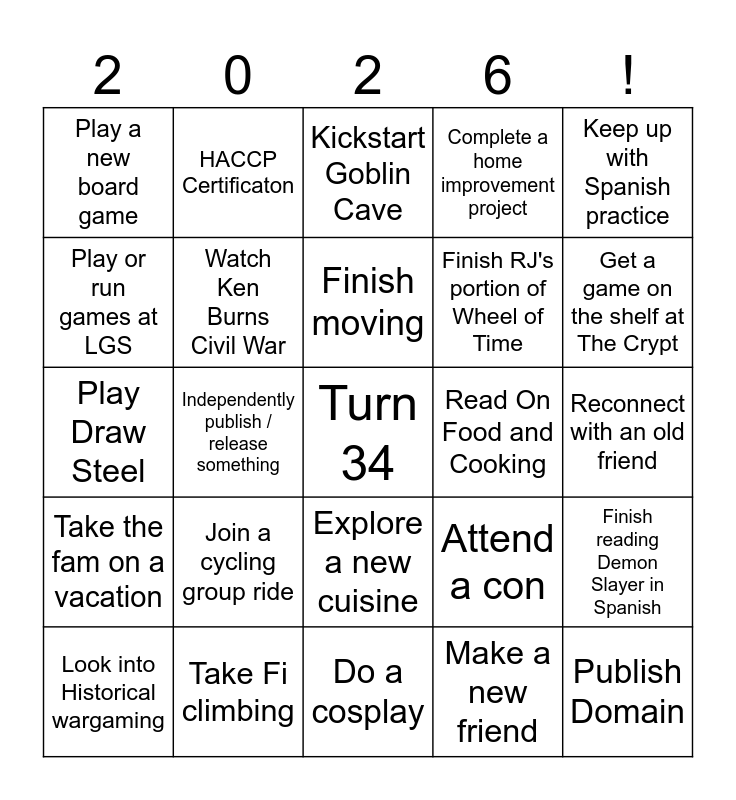 | 2 | 0 | 2 | 6 | ! |
|---|---|---|---|---|
| Play a new board game | HACCP Certificaton | Kickstart Goblin Cave | Complete a home improvement project | Keep up with Spanish practice |
| Play or run games at LGS | Watch Ken Burns Civil War | Finish moving | Finish RJ's portion of Wheel of Time | Get a game on the shelf at The Crypt |
| Play Draw Steel | Independently publish / release something | Turn 34 | Read On Food and Cooking | Reconnect with an old friend |
| Take the fam on a vacation | Join a cycling group ride | Explore a new cuisine | Attend a con | Finish reading Demon Slayer in Spanish |
| Look into Historical wargaming | Take Fi climbing | Do a cosplay | Make a new friend | Publish Domain |